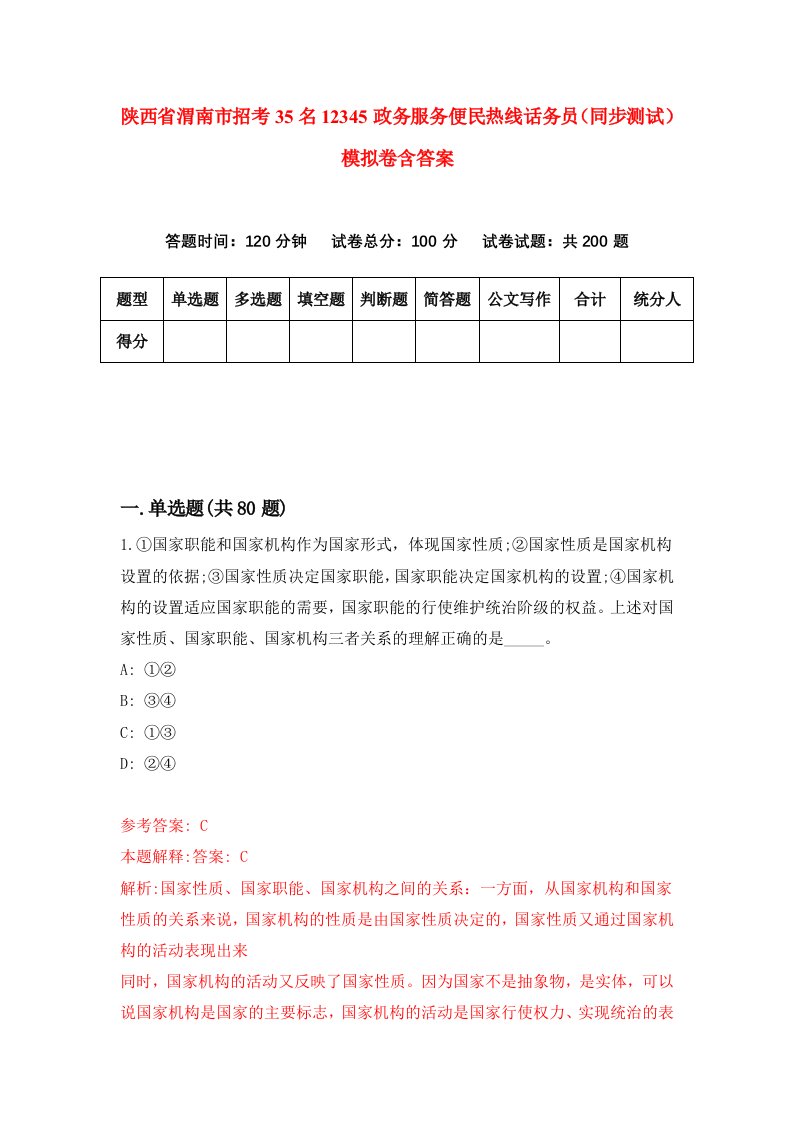 陕西省渭南市招考35名12345政务服务便民热线话务员(同步测试)模拟卷含答案

答题时间：120分钟　试卷总分：100分　试卷试题：共200题

| 题型 | 单选题 | 多选题 | 填空题 | 判断题 | 简答题 | 公文写作 | 合计 | 统分人 |
|---|---|---|---|---|---|---|---|---|
| 得分 | | | | | | | | |

一.单选题(共80题)

1.①国家职能和国家机构作为国家形式，体现国家性质;②国家性质是国家机构设置的依据;③国家性质决定国家职能，国家职能决定国家机构的设置;④国家机构的设置适应国家职能的需要，国家职能的行使维护统治阶级的权益。上述对国家性质、国家职能、国家机构三者关系的理解正确的是_____。

A: ①②

B: ③④

C: ①③

D: ②④

参考答案: C

本题解释:答案: C

解析:国家性质、国家职能、国家机构之间的关系：一方面，从国家机构和国家性质的关系来说，国家机构的性质是由国家性质决定的，国家性质又通过国家机构的活动表现出来

同时，国家机构的活动又反映了国家性质。因为国家不是抽象物，是实体，可以说国家机构是国家的主要标志，国家机构的活动是国家行使权力、实现统治的表